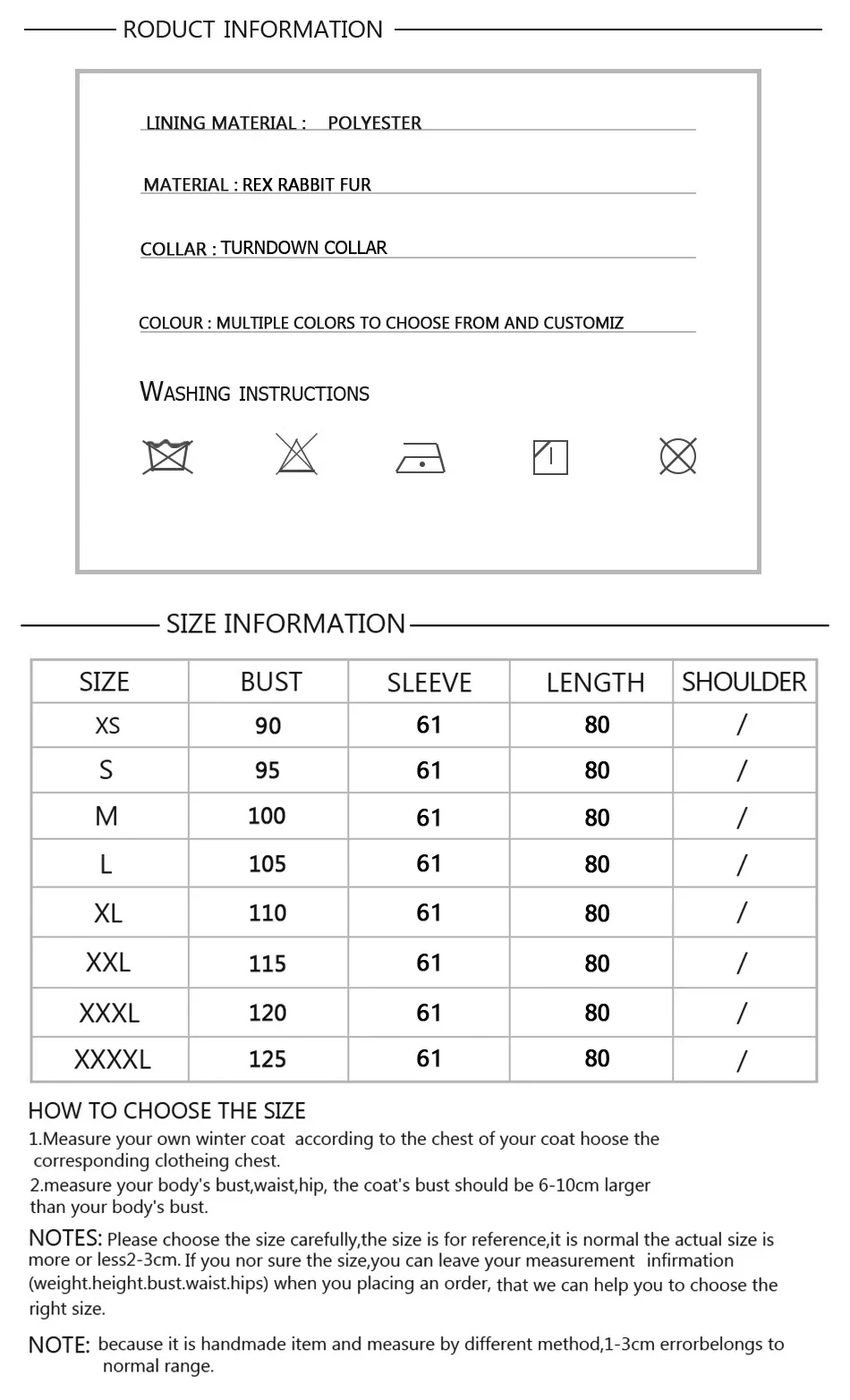 RODUCT INFORMATION

LINING MATERIAL : POLYESTER

MATERIAL : REX RABBIT FUR

COLLAR : TURNDOWN COLLAR

COLOUR : MULTIPLE COLORS TO CHOOSE FROM AND CUSTOMIZ

WASHING INSTRUCTIONS

SIZE INFORMATION

| SIZE | BUST | SLEEVE | LENGTH | SHOULDER |
|---|---|---|---|---|
| XS | 90 | 61 | 80 | / |
| S | 95 | 61 | 80 | / |
| M | 100 | 61 | 80 | / |
| L | 105 | 61 | 80 | / |
| XL | 110 | 61 | 80 | / |
| XXL | 115 | 61 | 80 | / |
| XXXL | 120 | 61 | 80 | / |
| XXXXL | 125 | 61 | 80 | / |

HOW TO CHOOSE THE SIZE
1.Measure your own winter coat according to the chest of your coat hoose the corresponding clotheing chest.
2.measure your body's bust,waist,hip, the coat's bust should be 6-10cm larger than your body's bust.

NOTES: Please choose the size carefully,the size is for reference,it is normal the actual size is more or less2-3cm. If you nor sure the size,you can leave your measurement infirmation (weight.height.bust.waist.hips) when you placing an order, that we can help you to choose the right size.

NOTE: because it is handmade item and measure by different method,1-3cm errorbelongs to normal range.